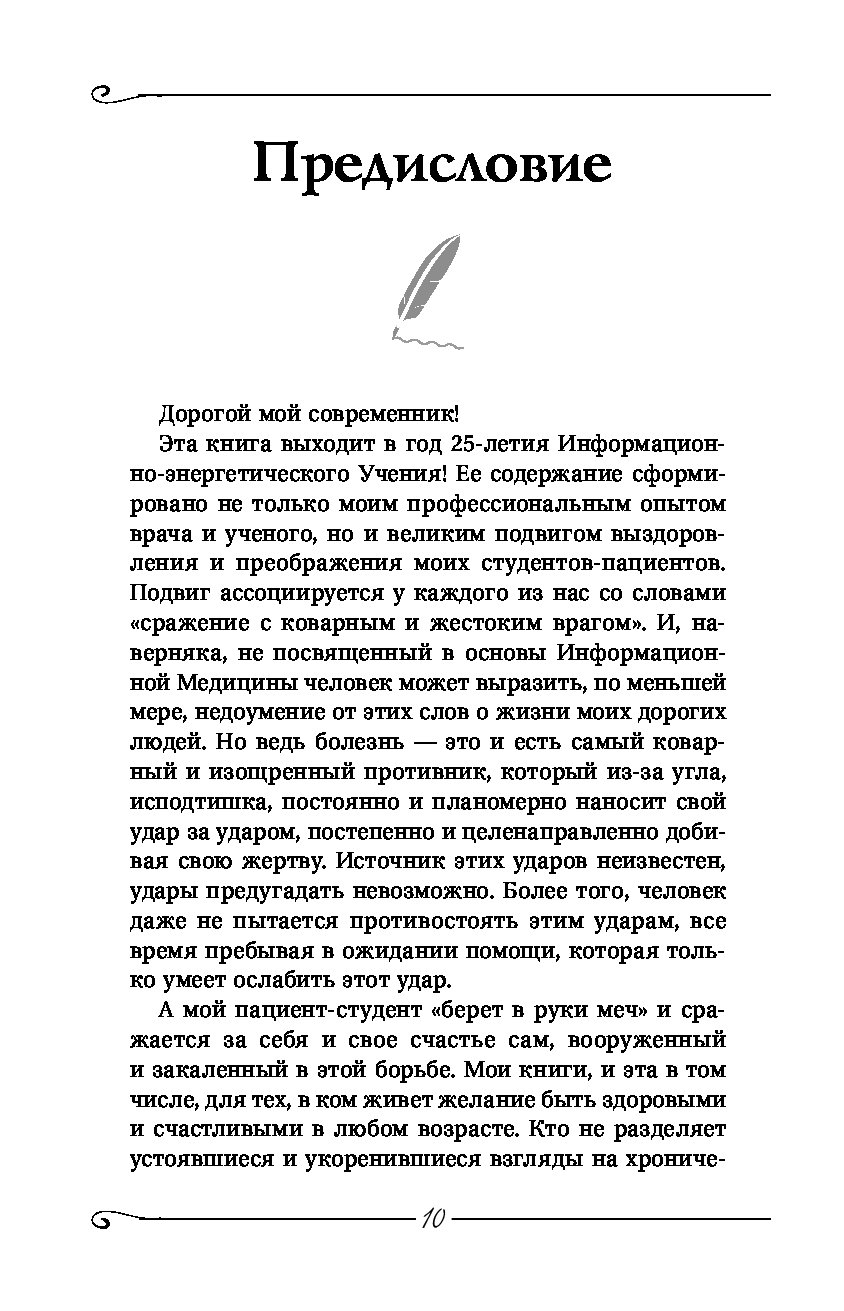 Предисловие

Дорогой мой современник!

Эта книга выходит в год 25-летия Информационно-энергетического Учения! Ее содержание сформировано не только моим профессиональным опытом врача и ученого, но и великим подвигом выздоровления и преображения моих студентов-пациентов. Подвиг ассоциируется у каждого из нас со словами «сражение с коварным и жестоким врагом». И, наверняка, не посвященный в основы Информационной Медицины человек может выразить, по меньшей мере, недоумение от этих слов о жизни моих дорогих людей. Но ведь болезнь — это и есть самый коварный и изощренный противник, который из-за угла, исподтишка, постоянно и планомерно наносит свой удар за ударом, постепенно и целенаправленно добивая свою жертву. Источник этих ударов неизвестен, удары предугадать невозможно. Более того, человек даже не пытается противостоять этим ударам, все время пребывая в ожидании помощи, которая только умеет ослабить этот удар.

А мой пациент-студент «берет в руки меч» и сражается за себя и свое счастье сам, вооруженный и закаленный в этой борьбе. Мои книги, и эта в том числе, для тех, в ком живет желание быть здоровыми и счастливыми в любом возрасте. Кто не разделяет устоявшиеся и укоренившиеся взгляды на хрониче-

10